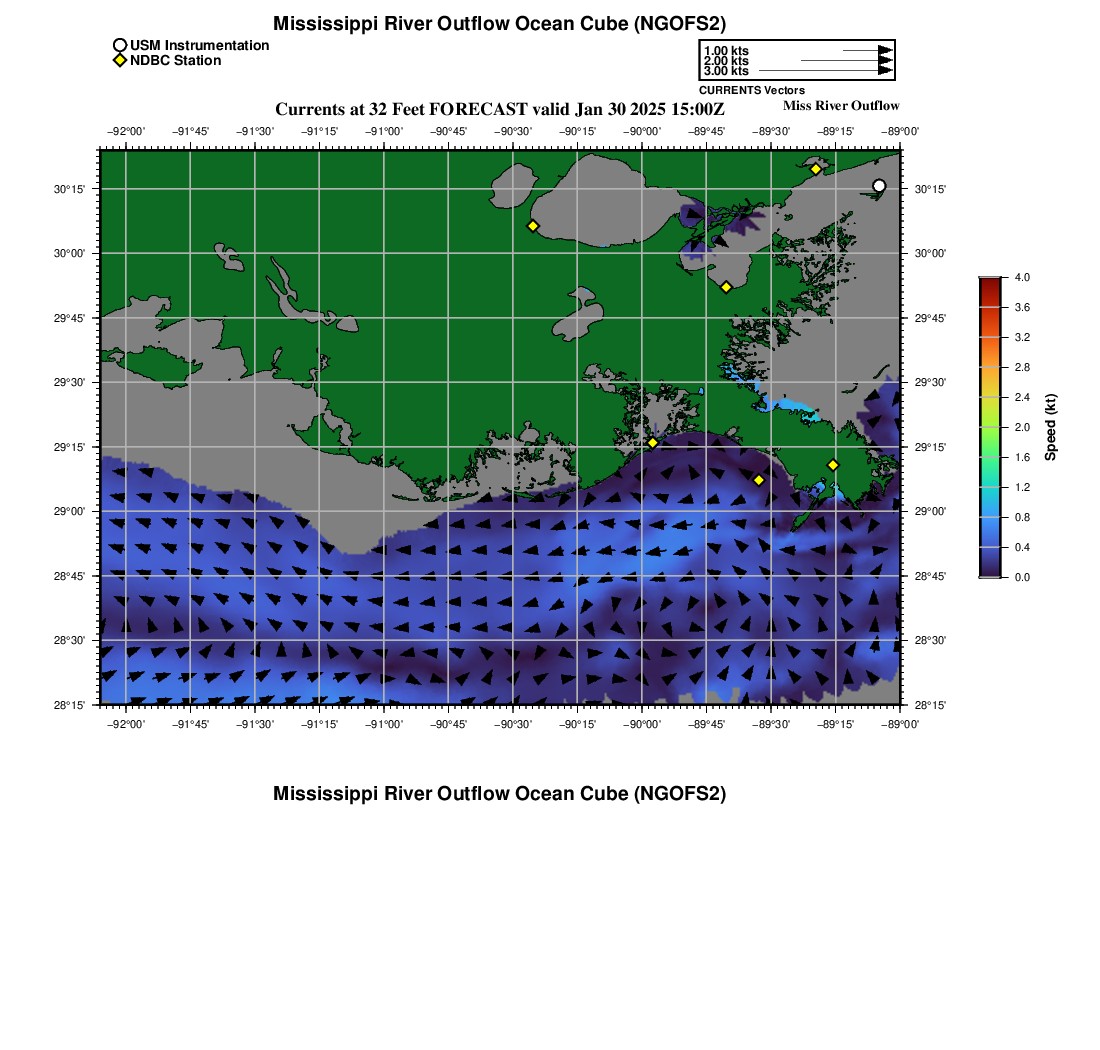 Mississippi River Outflow Ocean Cube (NGOFS2)

USM Instrumentation
NDBC Station

1.00 kts
2.00 kts
3.00 kts
CURRENTS Vectors

Currents at 32 Feet FORECAST valid Jan 30 2025 15:00Z

Miss River Outflow

−92°00' −91°45' −91°30' −91°15' −91°00' −90°45' −90°30' −90°15' −90°00' −89°45' −89°30' −89°15' −89°00'

30°15'
30°00'
29°45'
29°30'
29°15'
29°00'
28°45'
28°30'
28°15'

30°15'
30°00'
29°45'
29°30'
29°15'
29°00'
28°45'
28°30'
28°15'

−92°00' −91°45' −91°30' −91°15' −91°00' −90°45' −90°30' −90°15' −90°00' −89°45' −89°30' −89°15' −89°00'

4.0
3.6
3.2
2.8
2.4
2.0
1.6
1.2
0.8
0.4
0.0
Speed (kt)

Mississippi River Outflow Ocean Cube (NGOFS2)